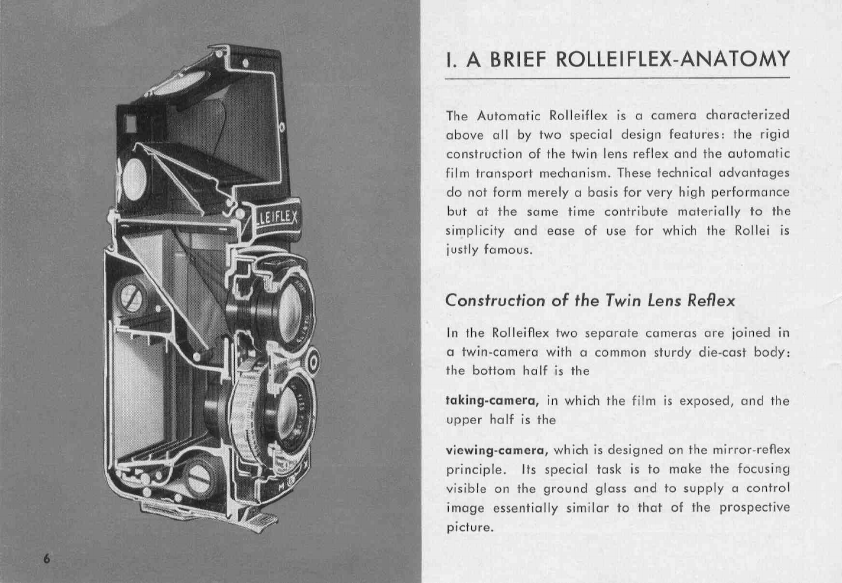 LEIFLEX

6

I. A BRIEF ROLLEIFLEX-ANATOMY

The Automatic Rolleiflex is a camera characterized above all by two special design features: the rigid construction of the twin lens reflex and the automatic film transport mechanism. These technical advantages do not form merely a basis for very high performance but at the same time contribute materially to the simplicity and ease of use for which the Rollei is justly famous.

Construction of the Twin Lens Reflex

In the Rolleiflex two separate cameras are joined in a twin-camera with a common sturdy die-cast body: the bottom half is the

taking-camera, in which the film is exposed, and the upper half is the

viewing-camera, which is designed on the mirror-reflex principle. Its special task is to make the focusing visible on the ground glass and to supply a control image essentially similar to that of the prospective picture.